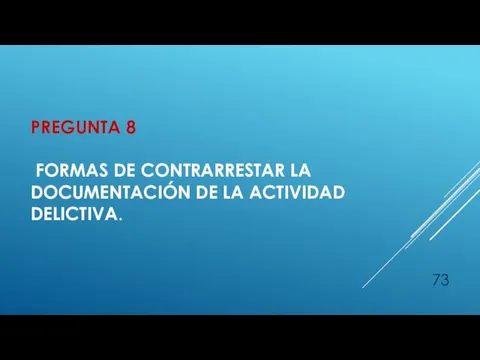 PREGUNTA 8

FORMAS DE CONTRARRESTAR LA DOCUMENTACIÓN DE LA ACTIVIDAD DELICTIVA.

73